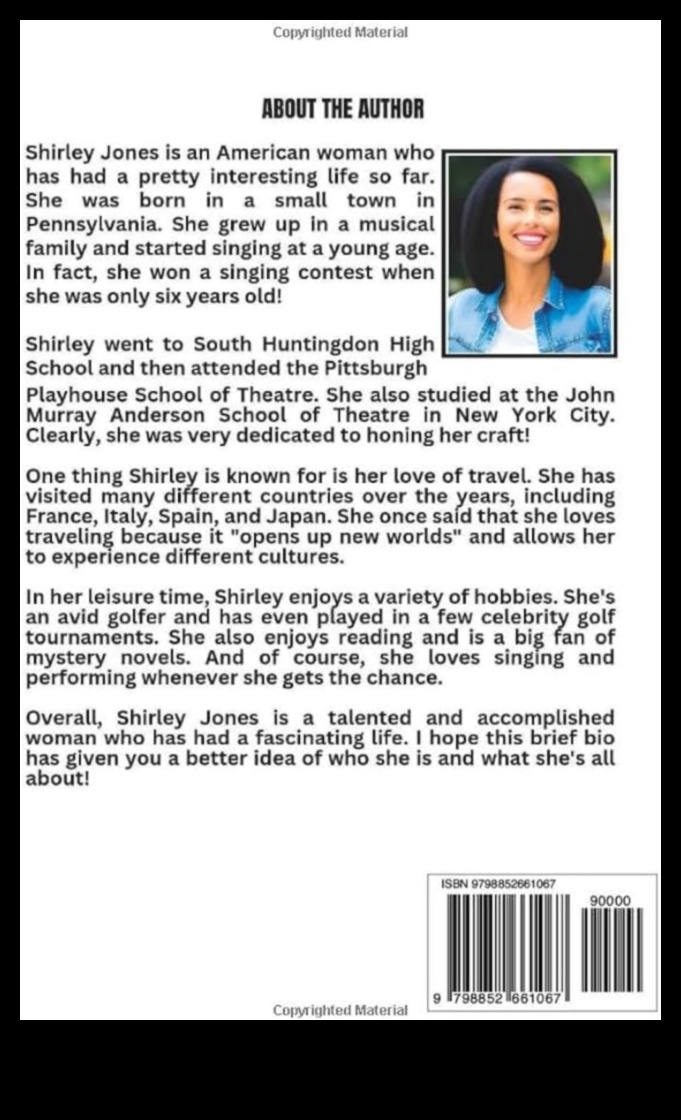 Copyrighted Material

ABOUT THE AUTHOR

Shirley Jones is an American woman who has had a pretty interesting life so far. She was born in a small town in Pennsylvania. She grew up in a musical family and started singing at a young age. In fact, she won a singing contest when she was only six years old!

Shirley went to South Huntingdon High School and then attended the Pittsburgh Playhouse School of Theatre. She also studied at the John Murray Anderson School of Theatre in New York City. Clearly, she was very dedicated to honing her craft!

One thing Shirley is known for is her love of travel. She has visited many different countries over the years, including France, Italy, Spain, and Japan. She once said that she loves traveling because it "opens up new worlds" and allows her to experience different cultures.

In her leisure time, Shirley enjoys a variety of hobbies. She's an avid golfer and has even played in a few celebrity golf tournaments. She also enjoys reading and is a big fan of mystery novels. And of course, she loves singing and performing whenever she gets the chance.

Overall, Shirley Jones is a talented and accomplished woman who has had a fascinating life. I hope this brief bio has given you a better idea of who she is and what she's all about!

ISBN 9798852661067

90000

9 798852 661067

Copyrighted Material